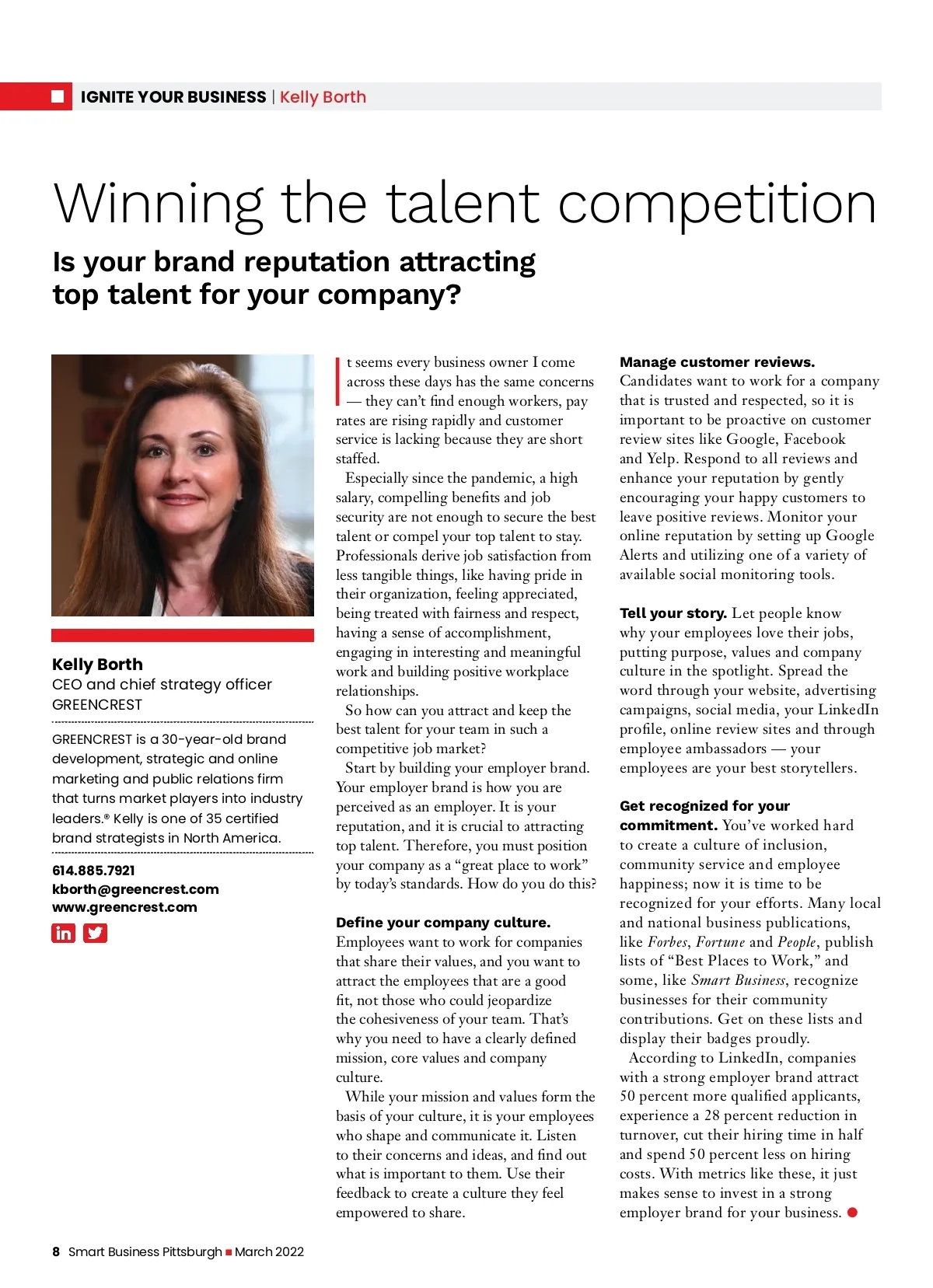 IGNITE YOUR BUSINESS | Kelly Borth

Winning the talent competition

Is your brand reputation attracting top talent for your company?

Kelly Borth
CEO and chief strategy officer
GREENCREST

GREENCREST is a 30-year-old brand development, strategic and online marketing and public relations firm that turns market players into industry leaders.® Kelly is one of 35 certified brand strategists in North America.

614.885.7921
kborth@greencrest.com
www.greencrest.com

It seems every business owner I come across these days has the same concerns — they can't find enough workers, pay rates are rising rapidly and customer service is lacking because they are short staffed.

Especially since the pandemic, a high salary, compelling benefits and job security are not enough to secure the best talent or compel your top talent to stay. Professionals derive job satisfaction from less tangible things, like having pride in their organization, feeling appreciated, being treated with fairness and respect, having a sense of accomplishment, engaging in interesting and meaningful work and building positive workplace relationships.

So how can you attract and keep the best talent for your team in such a competitive job market?

Start by building your employer brand. Your employer brand is how you are perceived as an employer. It is your reputation, and it is crucial to attracting top talent. Therefore, you must position your company as a "great place to work" by today's standards. How do you do this?

Define your company culture. Employees want to work for companies that share their values, and you want to attract the employees that are a good fit, not those who could jeopardize the cohesiveness of your team. That's why you need to have a clearly defined mission, core values and company culture.

While your mission and values form the basis of your culture, it is your employees who shape and communicate it. Listen to their concerns and ideas, and find out what is important to them. Use their feedback to create a culture they feel empowered to share.

Manage customer reviews. Candidates want to work for a company that is trusted and respected, so it is important to be proactive on customer review sites like Google, Facebook and Yelp. Respond to all reviews and enhance your reputation by gently encouraging your happy customers to leave positive reviews. Monitor your online reputation by setting up Google Alerts and utilizing one of a variety of available social monitoring tools.

Tell your story. Let people know why your employees love their jobs, putting purpose, values and company culture in the spotlight. Spread the word through your website, advertising campaigns, social media, your LinkedIn profile, online review sites and through employee ambassadors — your employees are your best storytellers.

Get recognized for your commitment. You've worked hard to create a culture of inclusion, community service and employee happiness; now it is time to be recognized for your efforts. Many local and national business publications, like Forbes, Fortune and People, publish lists of "Best Places to Work," and some, like Smart Business, recognize businesses for their community contributions. Get on these lists and display their badges proudly.

According to LinkedIn, companies with a strong employer brand attract 50 percent more qualified applicants, experience a 28 percent reduction in turnover, cut their hiring time in half and spend 50 percent less on hiring costs. With metrics like these, it just makes sense to invest in a strong employer brand for your business.

8 Smart Business Pittsburgh ■ March 2022